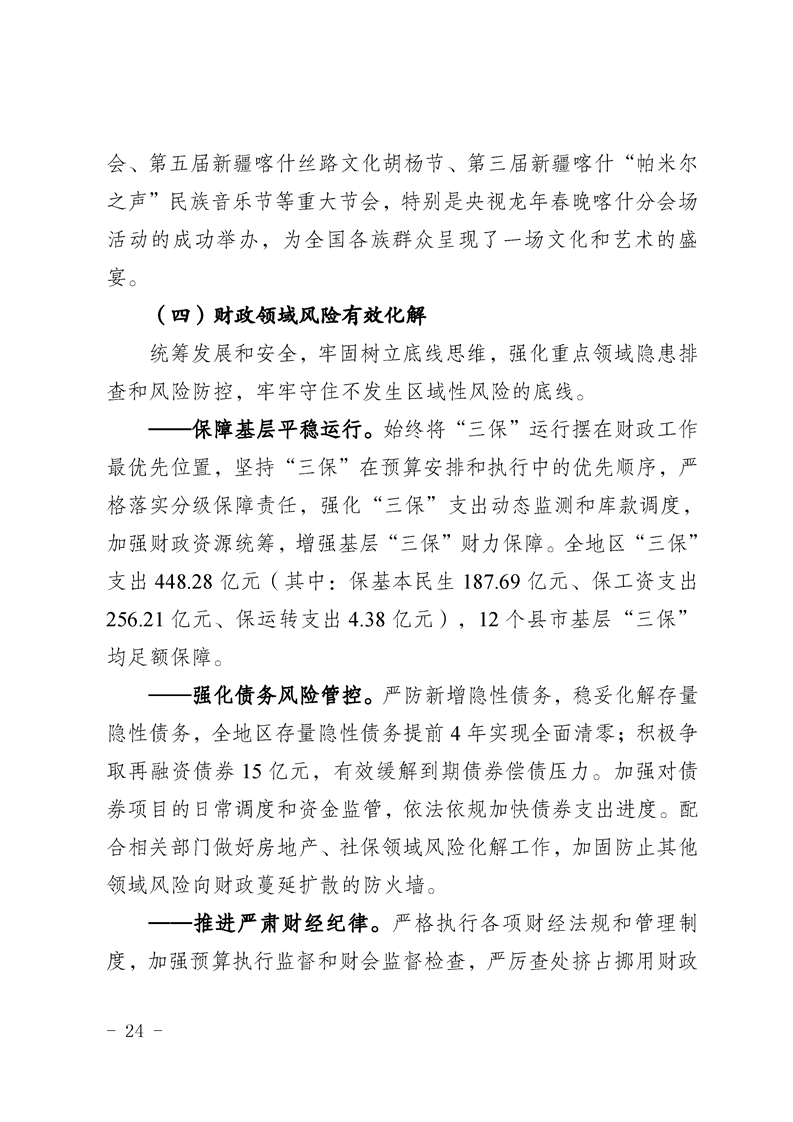 会、第五届新疆喀什丝路文化胡杨节、第三届新疆喀什“帕米尔之声”民族音乐节等重大节会，特别是央视龙年春晚喀什分会场活动的成功举办，为全国各族群众呈现了一场文化和艺术的盛宴。

（四）财政领域风险有效化解

统筹发展和安全，牢固树立底线思维，强化重点领域隐患排查和风险防控，牢牢守住不发生区域性风险的底线。

——保障基层平稳运行。始终将“三保”运行摆在财政工作最优先位置，坚持“三保”在预算安排和执行中的优先顺序，严格落实分级保障责任，强化“三保”支出动态监测和库款调度，加强财政资源统筹，增强基层“三保”财力保障。全地区“三保”支出 448.28 亿元（其中：保基本民生 187.69 亿元、保工资支出 256.21 亿元、保运转支出 4.38 亿元），12 个县市基层“三保”均足额保障。

——强化债务风险管控。严防新增隐性债务，稳妥化解存量隐性债务，全地区存量隐性债务提前 4 年实现全面清零；积极争取再融资债券 15 亿元，有效缓解到期债券偿债压力。加强对债券项目的日常调度和资金监管，依法依规加快债券支出进度。配合相关部门做好房地产、社保领域风险化解工作，加固防止其他领域风险向财政蔓延扩散的防火墙。

——推进严肃财经纪律。严格执行各项财经法规和管理制度，加强预算执行监督和财会监督检查，严厉查处挤占挪用财政

- 24 -